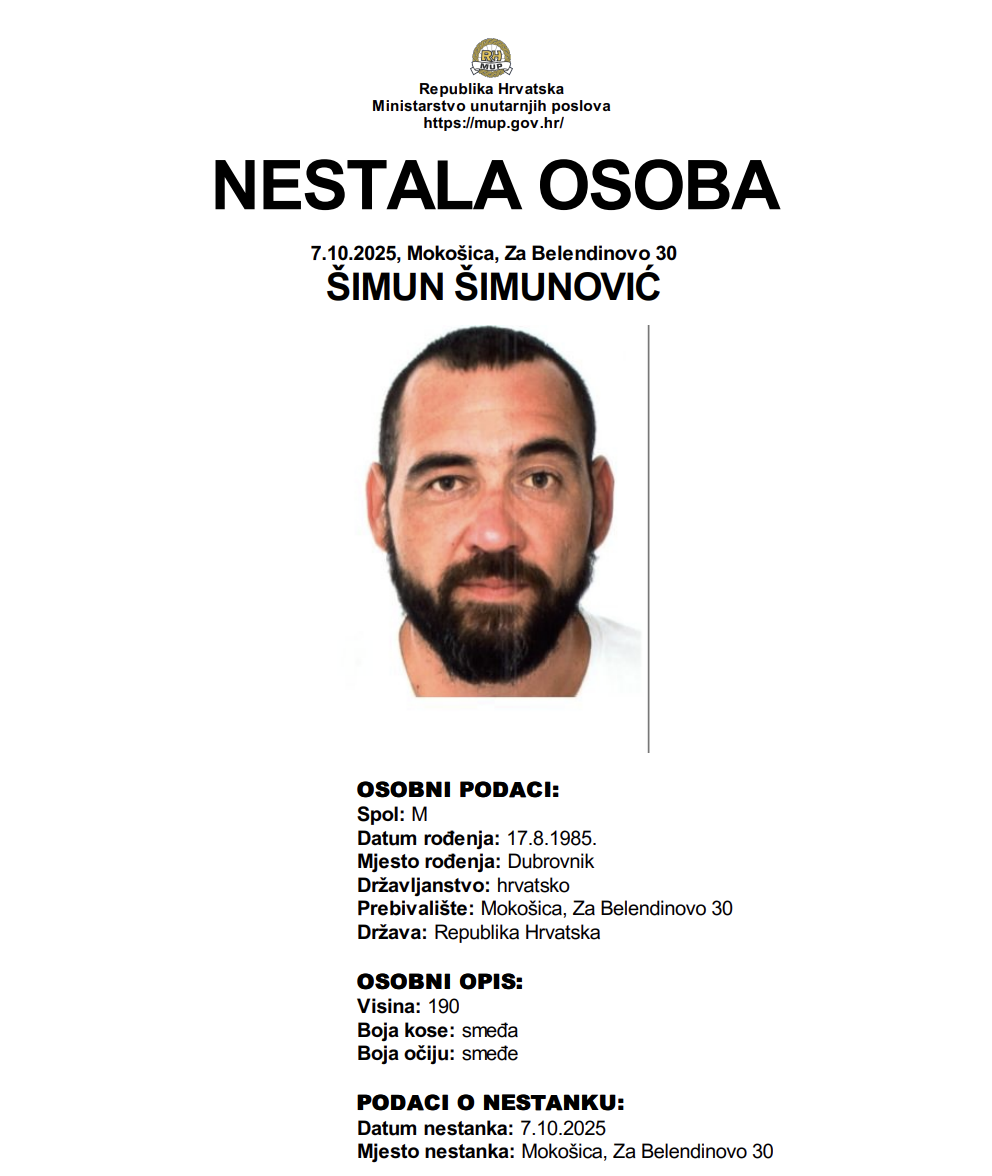 RH MUP

Republika Hrvatska
Ministarstvo unutarnjih poslova
https://mup.gov.hr/

NESTALA OSOBA

7.10.2025, Mokošica, Za Belendinovo 30
ŠIMUN ŠIMUNOVIĆ

OSOBNI PODACI:
Spol: M
Datum rođenja: 17.8.1985.
Mjesto rođenja: Dubrovnik
Državljanstvo: hrvatsko
Prebivalište: Mokošica, Za Belendinovo 30
Država: Republika Hrvatska

OSOBNI OPIS:
Visina: 190
Boja kose: smeđa
Boja očiju: smeđe

PODACI O NESTANKU:
Datum nestanka: 7.10.2025
Mjesto nestanka: Mokošica, Za Belendinovo 30